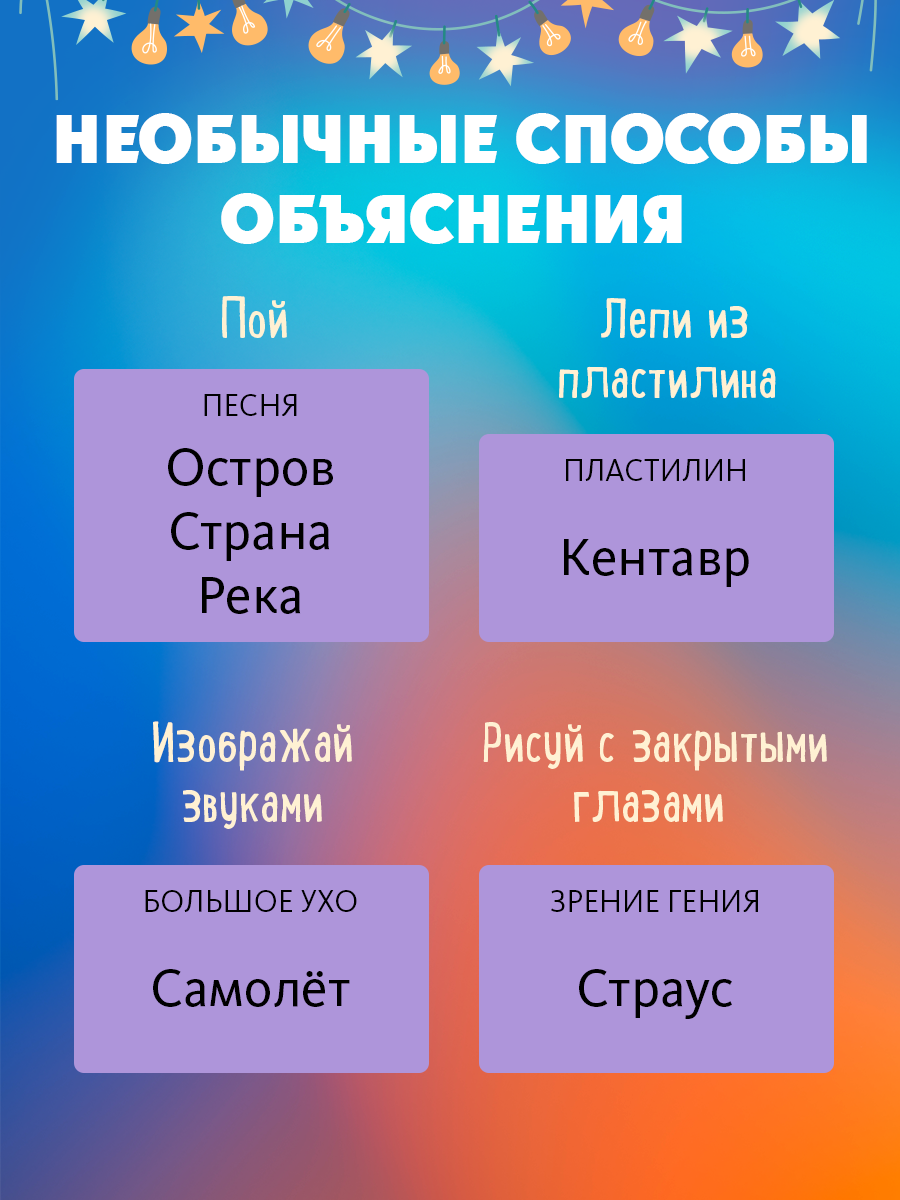 НЕОБЫЧНЫЕ СПОСОБЫ ОБЪЯСНЕНИЯ

Пой

ПЕСНЯ

Остров
Страна
Река

Лепи из пластилина

ПЛАСТИЛИН

Кентавр

Изображай звуками

БОЛЬШОЕ УХО

Самолёт

Рисуй с закрытыми глазами

ЗРЕНИЕ ГЕНИЯ

Страус